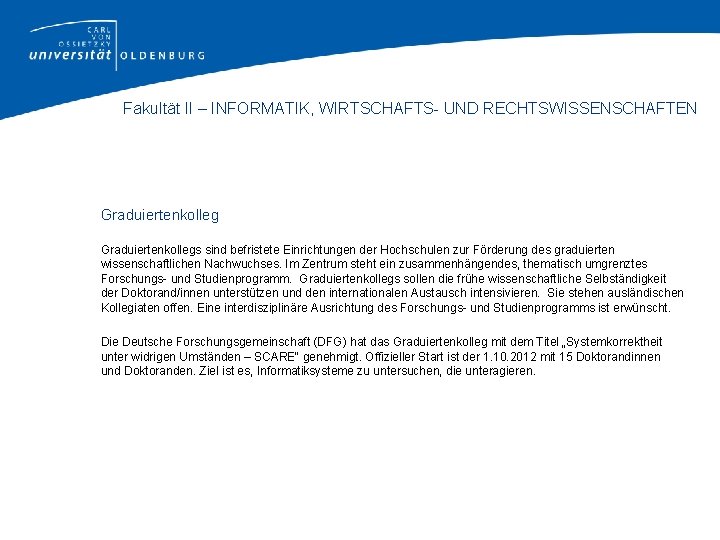 CARL VON OSSIETZKY universität OLDENBURG

Fakultät II – INFORMATIK, WIRTSCHAFTS- UND RECHTSWISSENSCHAFTEN

Graduiertenkolleg

Graduiertenkollegs sind befristete Einrichtungen der Hochschulen zur Förderung des graduierten wissenschaftlichen Nachwuchses. Im Zentrum steht ein zusammenhängendes, thematisch umgrenztes Forschungs- und Studienprogramm. Graduiertenkollegs sollen die frühe wissenschaftliche Selbständigkeit der Doktorand/innen unterstützen und den internationalen Austausch intensivieren. Sie stehen ausländischen Kollegiaten offen. Eine interdisziplinäre Ausrichtung des Forschungs- und Studienprogramms ist erwünscht.

Die Deutsche Forschungsgemeinschaft (DFG) hat das Graduiertenkolleg mit dem Titel „Systemkorrektheit unter widrigen Umständen – SCARE" genehmigt. Offizieller Start ist der 1.10.2012 mit 15 Doktorandinnen und Doktoranden. Ziel ist es, Informatiksysteme zu untersuchen, die unteragieren.